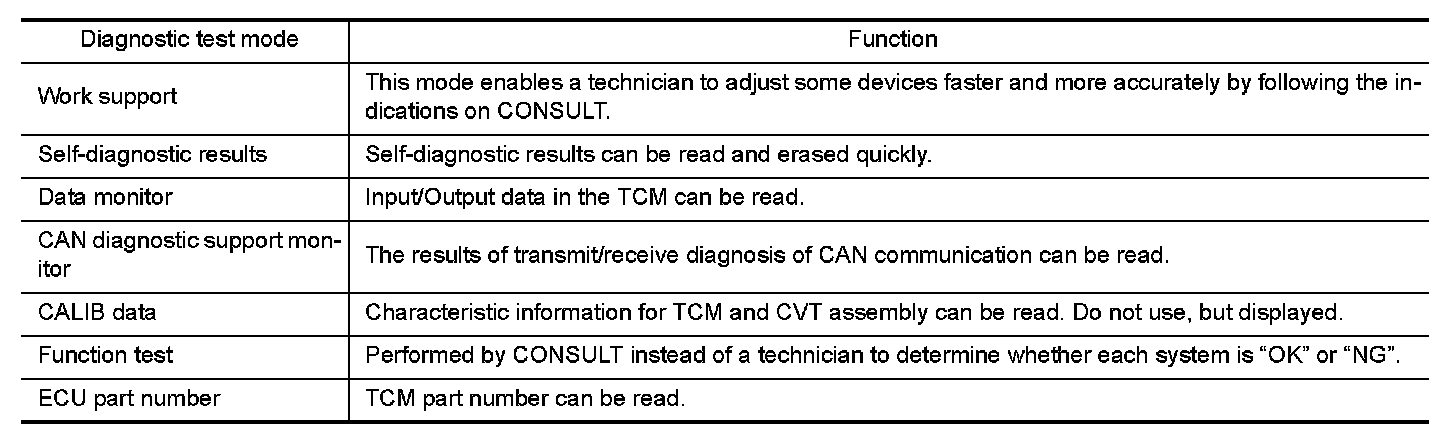 | Diagnostic test mode | Function |
|---|---|
| Work support | This mode enables a technician to adjust some devices faster and more accurately by following the indications on CONSULT. |
| Self-diagnostic results | Self-diagnostic results can be read and erased quickly. |
| Data monitor | Input/Output data in the TCM can be read. |
| CAN diagnostic support monitor | The results of transmit/receive diagnosis of CAN communication can be read. |
| CALIB data | Characteristic information for TCM and CVT assembly can be read. Do not use, but displayed. |
| Function test | Performed by CONSULT instead of a technician to determine whether each system is "OK" or "NG". |
| ECU part number | TCM part number can be read. |